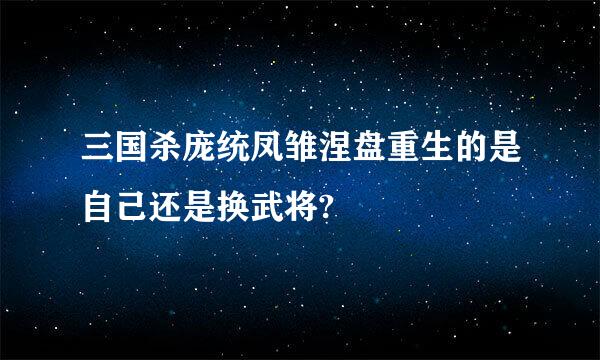 三国杀庞统凤雏涅盘重生的是自己还是换武将?